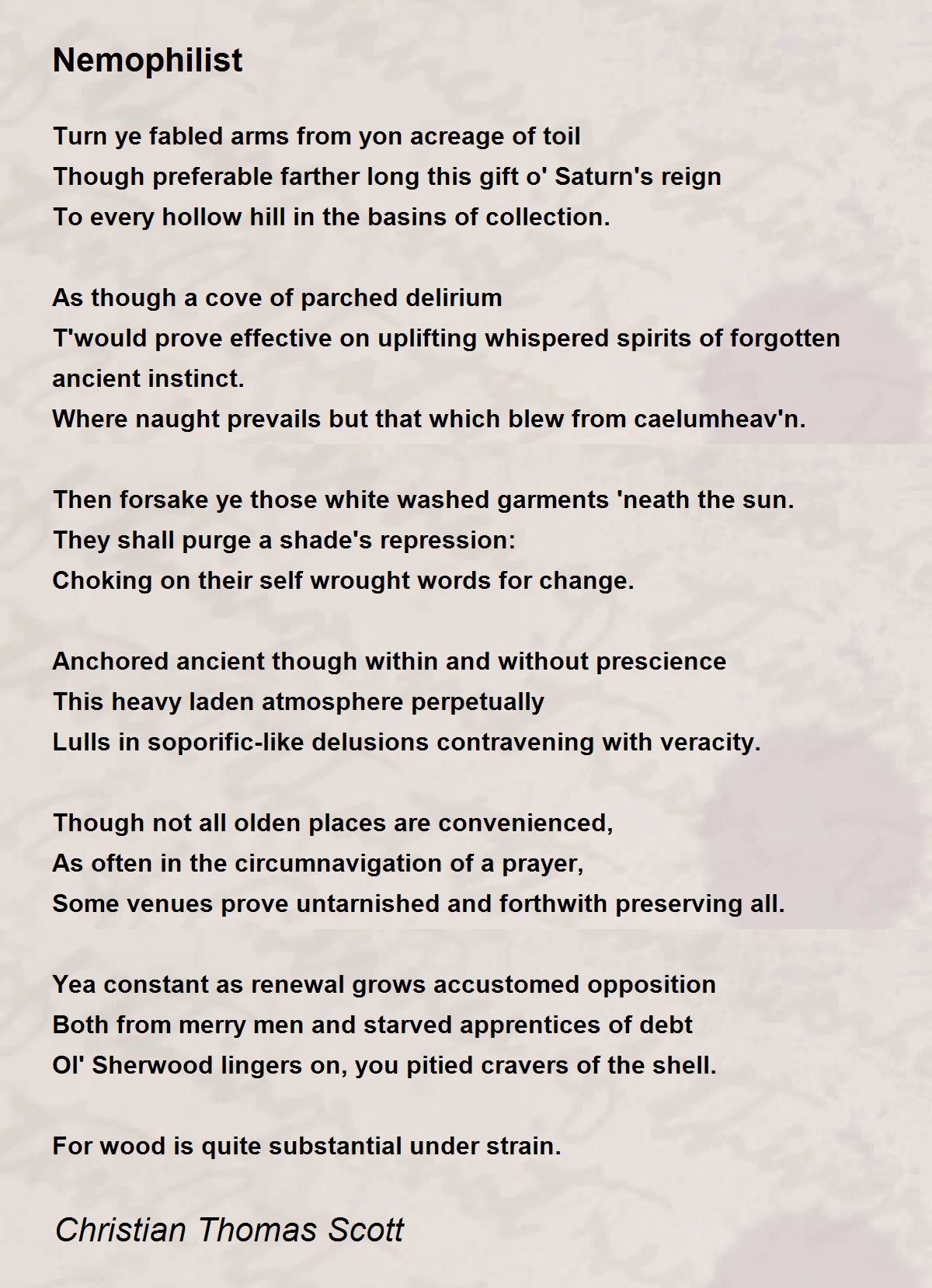 Nemophilist

Turn ye fabled arms from yon acreage of toil
Though preferable farther long this gift o' Saturn's reign
To every hollow hill in the basins of collection.

As though a cove of parched delirium
T'would prove effective on uplifting whispered spirits of forgotten ancient instinct.
Where naught prevails but that which blew from caelumheav'n.

Then forsake ye those white washed garments 'neath the sun.
They shall purge a shade's repression:
Choking on their self wrought words for change.

Anchored ancient though within and without prescience
This heavy laden atmosphere perpetually
Lulls in soporific-like delusions contravening with veracity.

Though not all olden places are convenienced,
As often in the circumnavigation of a prayer,
Some venues prove untarnished and forthwith preserving all.

Yea constant as renewal grows accustomed opposition
Both from merry men and starved apprentices of debt
Ol' Sherwood lingers on, you pitied cravers of the shell.

For wood is quite substantial under strain.

Christian Thomas Scott